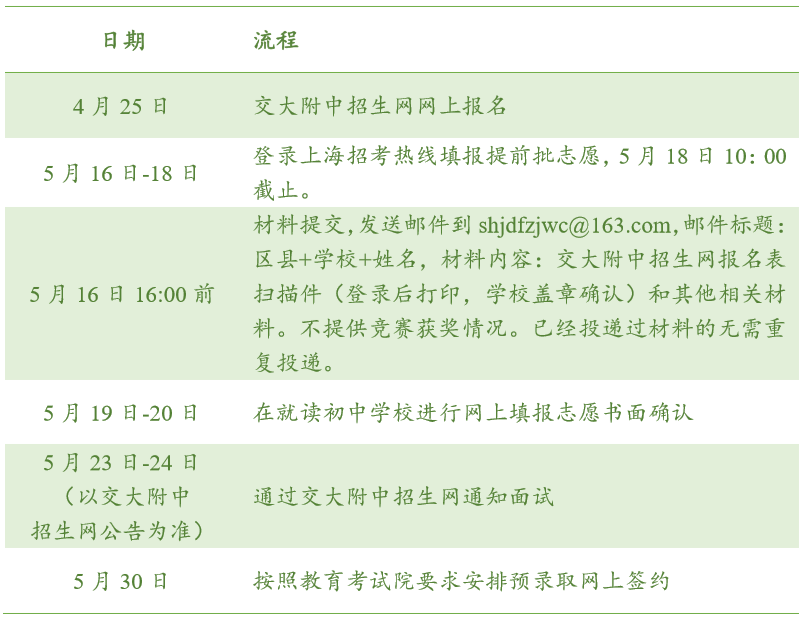 | 日期 | 流程 |
|---|---|
| 4月25日 | 交大附中招生网网上报名 |
| 5月16日-18日 | 登录上海招考热线填报提前批志愿，5月18日10：00截止。 |
| 5月16日16:00前 | 材料提交，发送邮件到shjdfzjwc@163.com，邮件标题：区县+学校+姓名，材料内容：交大附中招生网报名表扫描件（登录后打印，学校盖章确认）和其他相关材料。不提供竞赛获奖情况。已经投递过材料的无需重复投递。 |
| 5月19日-20日 | 在就读初中学校进行网上填报志愿书面确认 |
| 5月23日-24日（以交大附中招生网公告为准） | 通过交大附中招生网通知面试 |
| 5月30日 | 按照教育考试院要求安排预录取网上签约 |